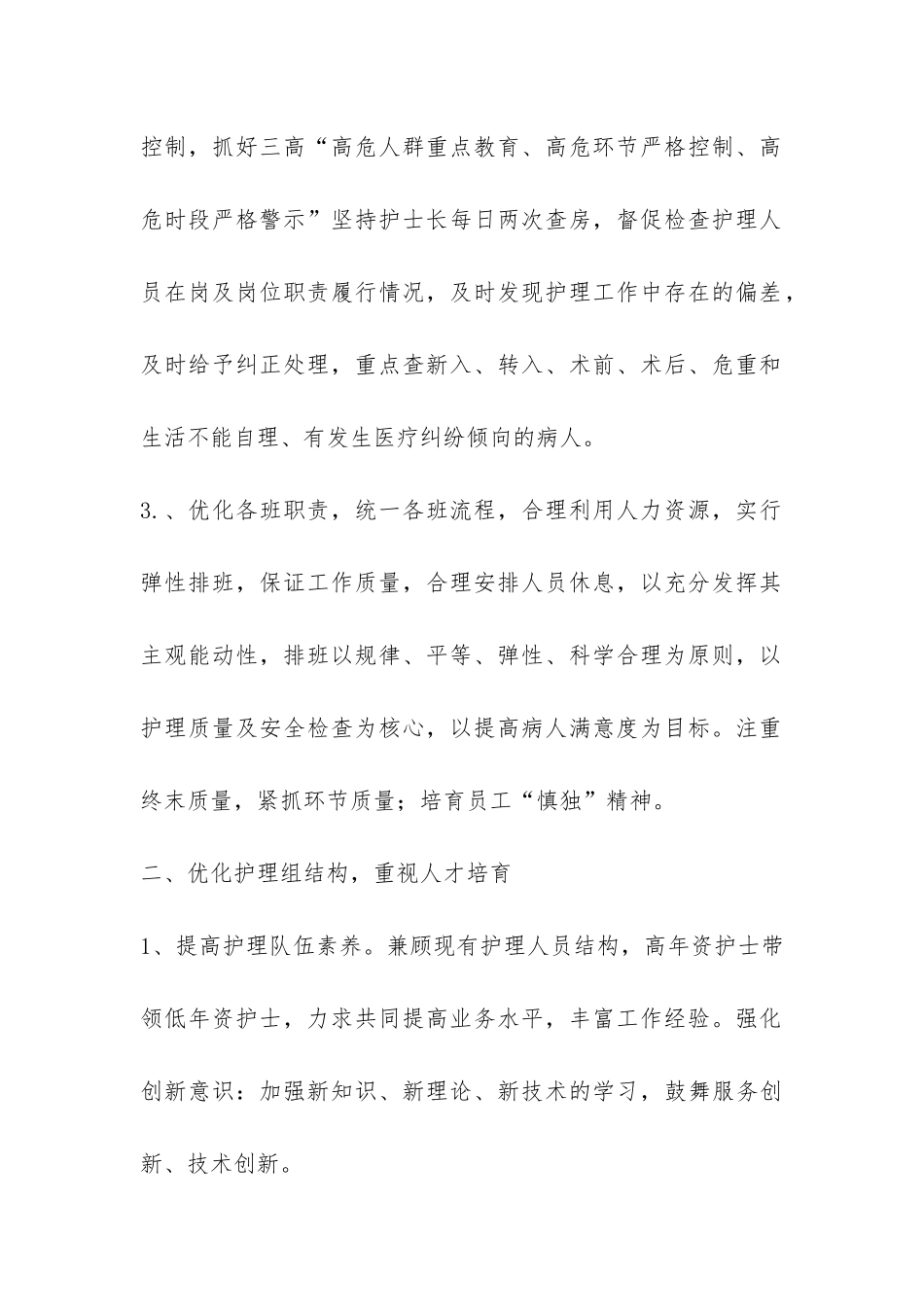 控制，抓好三高“高危人群重点教育、高危环节严格控制、高危时段严格警示”坚持护士长每日两次查房，督促检查护理人员在岗及岗位职责履行情况，及时发现护理工作中存在的偏差，及时给予纠正处理，重点查新入、转入、术前、术后、危重和生活不能自理、有发生医疗纠纷倾向的病人。

3.、优化各班职责，统一各班流程，合理利用人力资源，实行弹性排班，保证工作质量，合理安排人员休息，以充分发挥其主观能动性，排班以规律、平等、弹性、科学合理为原则，以护理质量及安全检查为核心，以提高病人满意度为目标。注重终末质量，紧抓环节质量；培育员工“慎独”精神。

二、优化护理组结构，重视人才培育

1、提高护理队伍素养。兼顾现有护理人员结构，高年资护士带领低年资护士，力求共同提高业务水平，丰富工作经验。强化创新意识：加强新知识、新理论、新技术的学习，鼓舞服务创新、技术创新。